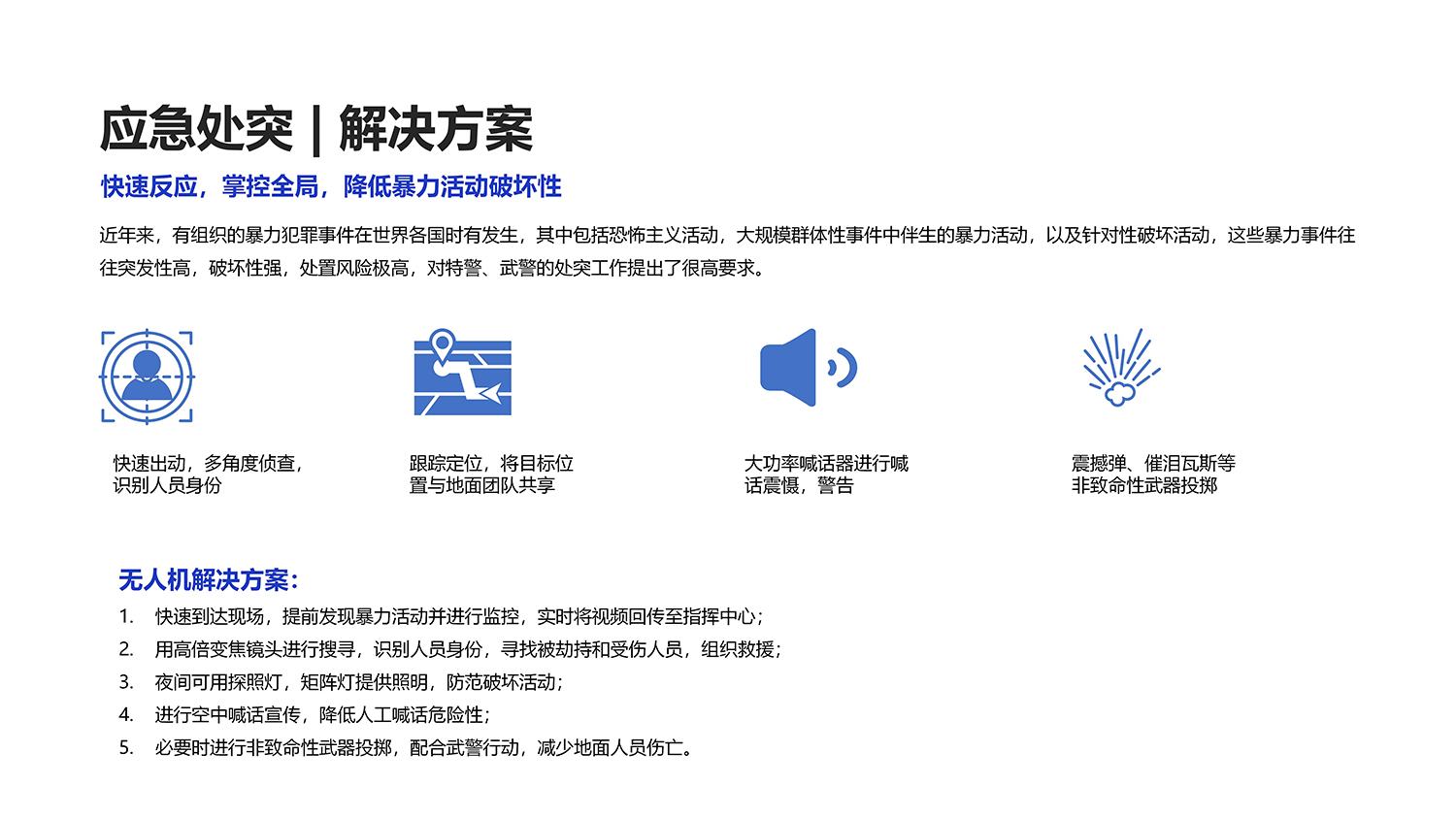 应急处突 | 解决方案

快速反应，掌控全局，降低暴力活动破坏性

近年来，有组织的暴力犯罪事件在世界各国时有发生，其中包括恐怖主义活动，大规模群体性事件中伴生的暴力活动，以及针对性破坏活动，这些暴力事件往往突发性高，破坏性强，处置风险极高，对特警、武警的处突工作提出了很高要求。

快速出动，多角度侦查，识别人员身份

跟踪定位，将目标位置与地面团队共享

大功率喊话器进行喊话震慑，警告

震撼弹、催泪瓦斯等非致命性武器投掷

无人机解决方案：

1. 快速到达现场，提前发现暴力活动并进行监控，实时将视频回传至指挥中心；
2. 用高倍变焦镜头进行搜寻，识别人员身份，寻找被劫持和受伤人员，组织救援；
3. 夜间可用探照灯，矩阵灯提供照明，防范破坏活动；
4. 进行空中喊话宣传，降低人工喊话危险性；
5. 必要时进行非致命性武器投掷，配合武警行动，减少地面人员伤亡。